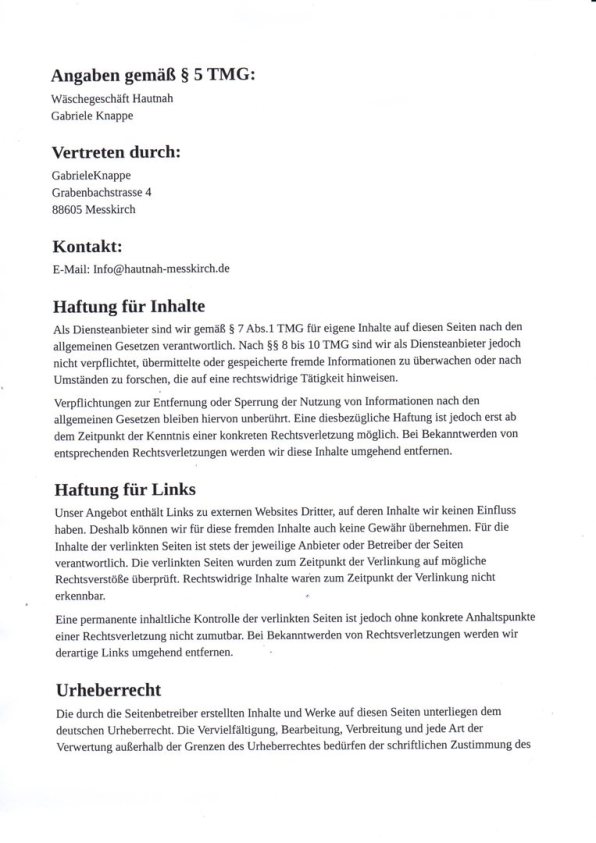 Angaben gemäß § 5 TMG:

Wäschegeschäft Hautnah
Gabriele Knappe

Vertreten durch:

GabrieleKnappe
Grabenbachstrasse 4
88605 Messkirch

Kontakt:

E-Mail: Info@hautnah-messkirch.de

Haftung für Inhalte

Als Diensteanbieter sind wir gemäß § 7 Abs.1 TMG für eigene Inhalte auf diesen Seiten nach den allgemeinen Gesetzen verantwortlich. Nach §§ 8 bis 10 TMG sind wir als Diensteanbieter jedoch nicht verpflichtet, übermittelte oder gespeicherte fremde Informationen zu überwachen oder nach Umständen zu forschen, die auf eine rechtswidrige Tätigkeit hinweisen.

Verpflichtungen zur Entfernung oder Sperrung der Nutzung von Informationen nach den allgemeinen Gesetzen bleiben hiervon unberührt. Eine diesbezügliche Haftung ist jedoch erst ab dem Zeitpunkt der Kenntnis einer konkreten Rechtsverletzung möglich. Bei Bekanntwerden von entsprechenden Rechtsverletzungen werden wir diese Inhalte umgehend entfernen.

Haftung für Links

Unser Angebot enthält Links zu externen Websites Dritter, auf deren Inhalte wir keinen Einfluss haben. Deshalb können wir für diese fremden Inhalte auch keine Gewähr übernehmen. Für die Inhalte der verlinkten Seiten ist stets der jeweilige Anbieter oder Betreiber der Seiten verantwortlich. Die verlinkten Seiten wurden zum Zeitpunkt der Verlinkung auf mögliche Rechtsverstöße überprüft. Rechtswidrige Inhalte waren zum Zeitpunkt der Verlinkung nicht erkennbar.

Eine permanente inhaltliche Kontrolle der verlinkten Seiten ist jedoch ohne konkrete Anhaltspunkte einer Rechtsverletzung nicht zumutbar. Bei Bekanntwerden von Rechtsverletzungen werden wir derartige Links umgehend entfernen.

Urheberrecht

Die durch die Seitenbetreiber erstellten Inhalte und Werke auf diesen Seiten unterliegen dem deutschen Urheberrecht. Die Vervielfältigung, Bearbeitung, Verbreitung und jede Art der Verwertung außerhalb der Grenzen des Urheberrechtes bedürfen der schriftlichen Zustimmung des